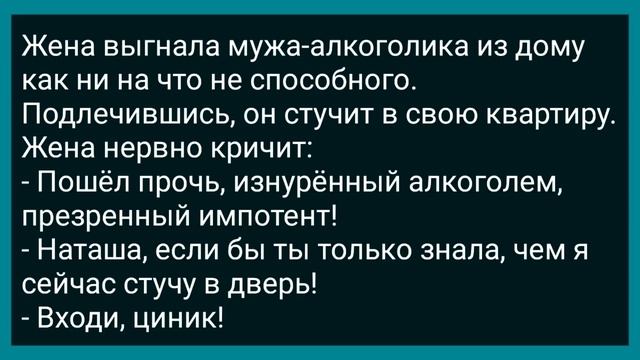 Жена выгнала мужа-алкоголика из дому как ни на что не способного.
Подлечившись, он стучит в свою квартиру.
Жена нервно кричит:
- Пошёл прочь, изнурённый алкоголем, презренный импотент!
- Наташа, если бы ты только знала, чем я сейчас стучу в дверь!
- Входи, циник!